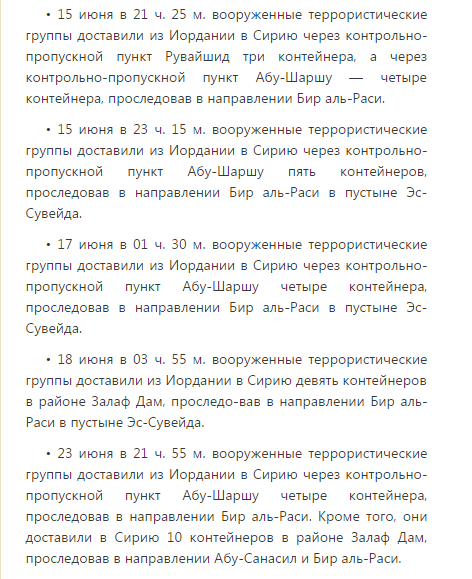 • 15 июня в 21 ч. 25 м. вооруженные террористические группы доставили из Иордании в Сирию через контрольно-пропускной пункт Рувайшид три контейнера, а через контрольно-пропускной пункт Абу-Шаршу — четыре контейнера, проследовав в направлении Бир аль-Раси.

• 15 июня в 23 ч. 15 м. вооруженные террористические группы доставили из Иордании в Сирию через контрольно-пропускной пункт Абу-Шаршу пять контейнеров, проследовав в направлении Бир аль-Раси в пустыне Эс-Сувейда.

• 17 июня в 01 ч. 30 м. вооруженные террористические группы доставили из Иордании в Сирию через контрольно-пропускной пункт Абу-Шаршу четыре контейнера, проследовав в направлении Бир аль-Раси в пустыне Эс-Сувейда.

• 18 июня в 03 ч. 55 м. вооруженные террористические группы доставили из Иордании в Сирию девять контейнеров в районе Залаф Дам, проследо-вав в направлении Бир аль-Раси в пустыне Эс-Сувейда.

• 23 июня в 21 ч. 55 м. вооруженные террористические группы доставили из Иордании в Сирию через контрольно-пропускной пункт Абу-Шаршу четыре контейнера, проследовав в направлении Бир аль-Раси. Кроме того, они доставили в Сирию 10 контейнеров в районе Залаф Дам, проследовав в направлении Абу-Санасил и Бир аль-Раси.